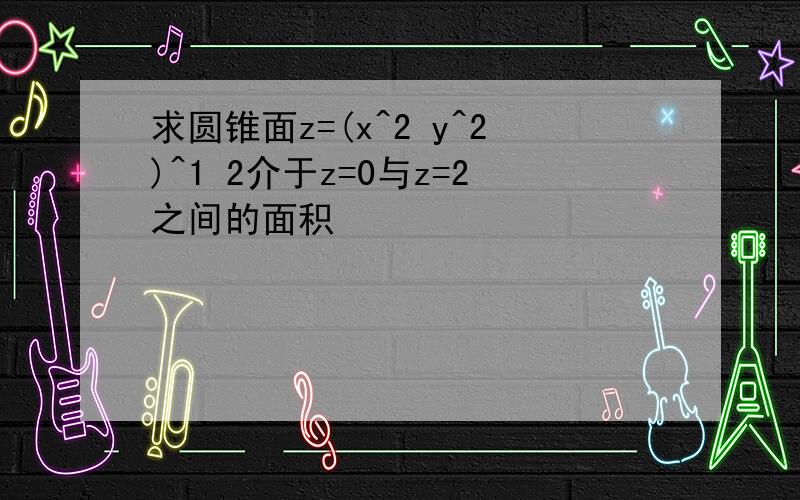 求圆锥面z=(x^2 y^2)^1 2介于z=0与z=2之间的面积